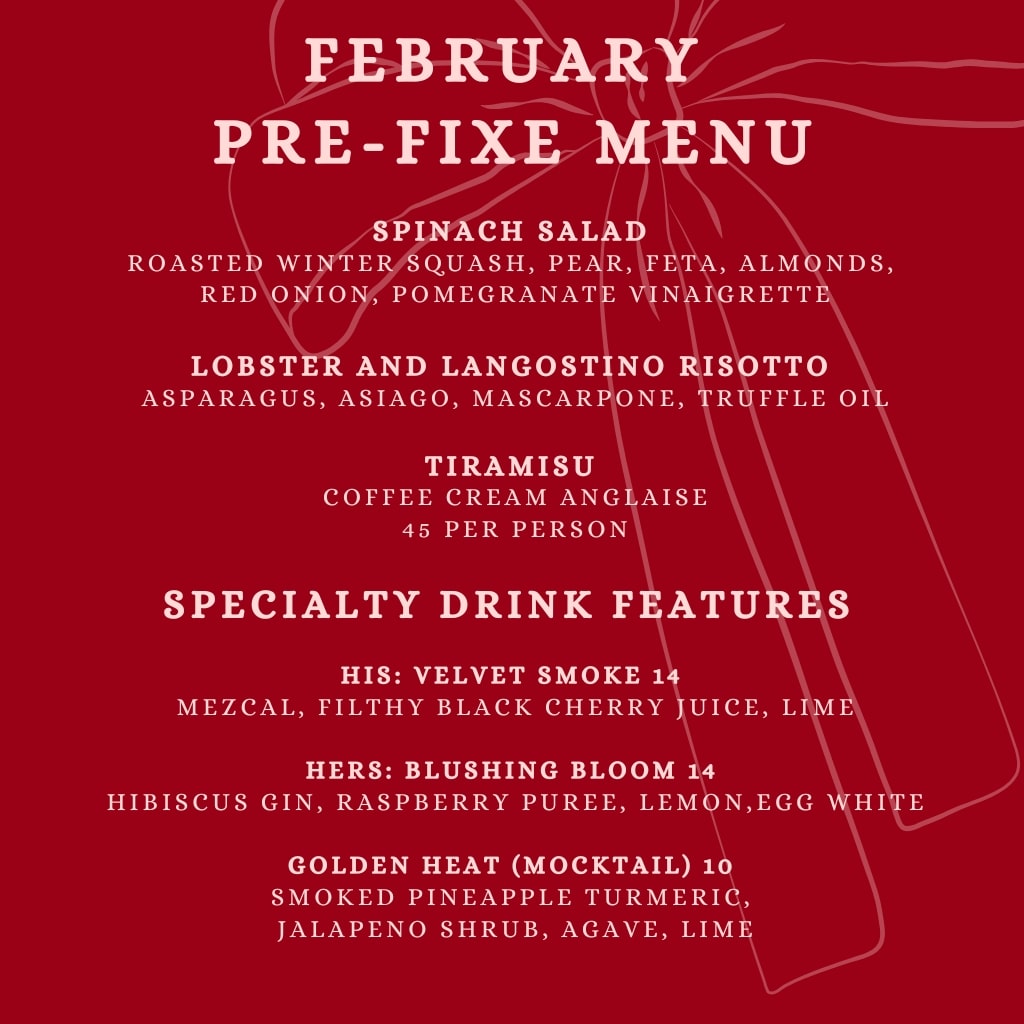 FEBRUARY
PRE-FIXE MENU

SPINACH SALAD
ROASTED WINTER SQUASH, PEAR, FETA, ALMONDS, RED ONION, POMEGRANATE VINAIGRETTE

LOBSTER AND LANGOSTINO RISOTTO
ASPARAGUS, ASIAGO, MASCARPONE, TRUFFLE OIL

TIRAMISU
COFFEE CREAM ANGLAISE
45 PER PERSON

SPECIALTY DRINK FEATURES

HIS: VELVET SMOKE 14
MEZCAL, FILTHY BLACK CHERRY JUICE, LIME

HERS: BLUSHING BLOOM 14
HIBISCUS GIN, RASPBERRY PUREE, LEMON,EGG WHITE

GOLDEN HEAT (MOCKTAIL) 10
SMOKED PINEAPPLE TURMERIC, JALAPENO SHRUB, AGAVE, LIME